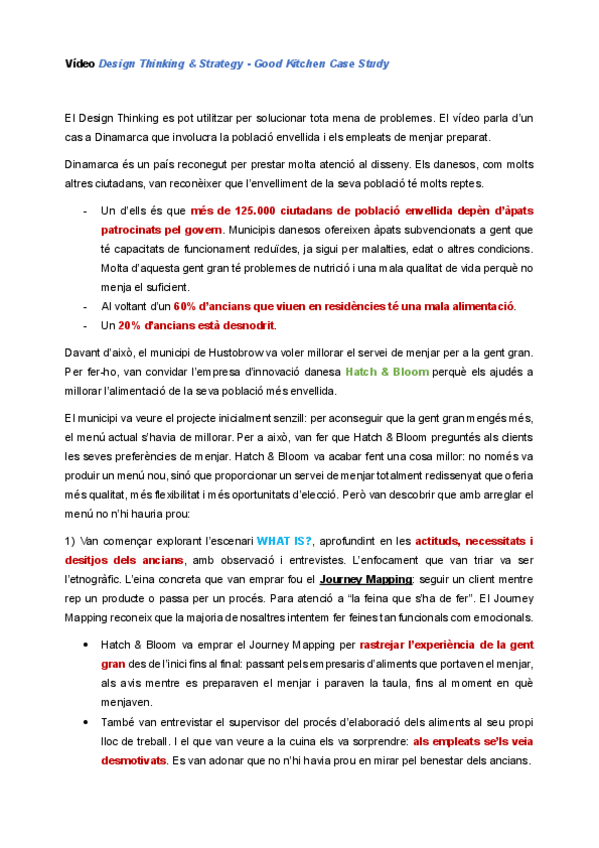 Vídeo Design Thinking & Strategy - Good Kitchen Case Study

El Design Thinking es pot utilitzar per solucionar tota mena de problemes. El vídeo parla d'un cas a Dinamarca que involucra la població envellida i els empleats de menjar preparat.

Dinamarca és un país reconegut per prestar molta atenció al disseny. Els danesos, com molts altres ciutadans, van reconèixer que l'envelliment de la seva població té molts reptes.

- Un d'ells és que més de 125.000 ciutadans de població envellida depèn d'àpats patrocinats pel govern. Municipis danesos ofereixen àpats subvencionats a gent que té capacitats de funcionament reduïdes, ja sigui per malalties, edat o altres condicions. Molta d'aquesta gent gran té problemes de nutrició i una mala qualitat de vida perquè no menja el suficient.
- Al voltant d'un 60% d'ancians que viuen en residències té una mala alimentació.
- Un 20% d'ancians està desnodrit.

Davant d'això, el municipi de Hustobrow va voler millorar el servei de menjar per a la gent gran. Per fer-ho, van convidar l'empresa d'innovació danesa Hatch & Bloom perquè els ajudés a millorar l'alimentació de la seva població més envellida.

El municipi va veure el projecte inicialment senzill: per aconseguir que la gent gran mengés més, el menú actual s'havia de millorar. Per a això, van fer que Hatch & Bloom preguntés als clients les seves preferències de menjar. Hatch & Bloom va acabar fent una cosa millor: no només va produir un menú nou, sinó que proporcionar un servei de menjar totalment redissenyat que oferia més qualitat, més flexibilitat i més oportunitats d'elecció. Però van descobrir que amb arreglar el menú no n'hi hauria prou:

1) Van començar explorant l'escenari WHAT IS?, aprofundint en les actituds, necessitats i desitjos dels ancians, amb observació i entrevistes. L'enfocament que van triar va ser l'etnogràfic. L'eina concreta que van emprar fou el Journey Mapping: seguir un client mentre rep un producte o passa per un procés. Para atenció a "la feina que s'ha de fer". El Journey Mapping reconeix que la majoria de nosaltres intentem fer feines tan funcionals com emocionals.

• Hatch & Bloom va emprar el Journey Mapping per rastrejar l'experiència de la gent gran des de l'inici fins al final: passant pels empresaris d'aliments que portaven el menjar, als avis mentre es preparaven el menjar i paraven la taula, fins al moment en què menjaven.
• També van entrevistar el supervisor del procés d'elaboració dels aliments al seu propi lloc de treball. I el que van veure a la cuina els va sorprendre: als empleats se'ls veia desmotivats. Es van adonar que no n'hi havia prou en mirar pel benestar dels ancians.